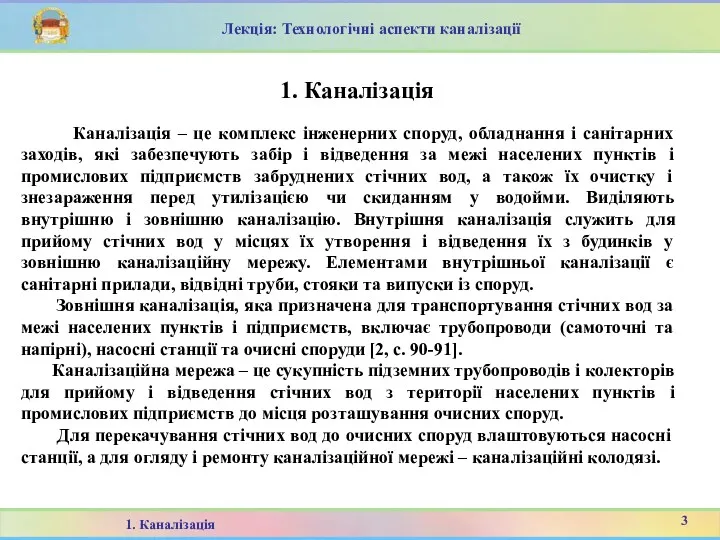 Лекція: Технологічні аспекти каналізації

1. Каналізація

Каналізація – це комплекс інженерних споруд, обладнання і санітарних заходів, які забезпечують забір і відведення за межі населених пунктів і промислових підприємств забруднених стічних вод, а також їх очистку і знезараження перед утилізацією чи скиданням у водойми. Виділяють внутрішню і зовнішню каналізацію. Внутрішня каналізація служить для прийому стічних вод у місцях їх утворення і відведення їх з будинків у зовнішню каналізаційну мережу. Елементами внутрішньої каналізації є санітарні прилади, відвідні труби, стояки та випуски із споруд.

Зовнішня каналізація, яка призначена для транспортування стічних вод за межі населених пунктів і підприємств, включає трубопроводи (самоточні та напірні), насосні станції та очисні споруди [2, с. 90-91].

Каналізаційна мережа – це сукупність підземних трубопроводів і колекторів для прийому і відведення стічних вод з території населених пунктів і промислових підприємств до місця розташування очисних споруд.

Для перекачування стічних вод до очисних споруд влаштовуються насосні станції, а для огляду і ремонту каналізаційної мережі – каналізаційні колодязі.

1. Каналізація

3